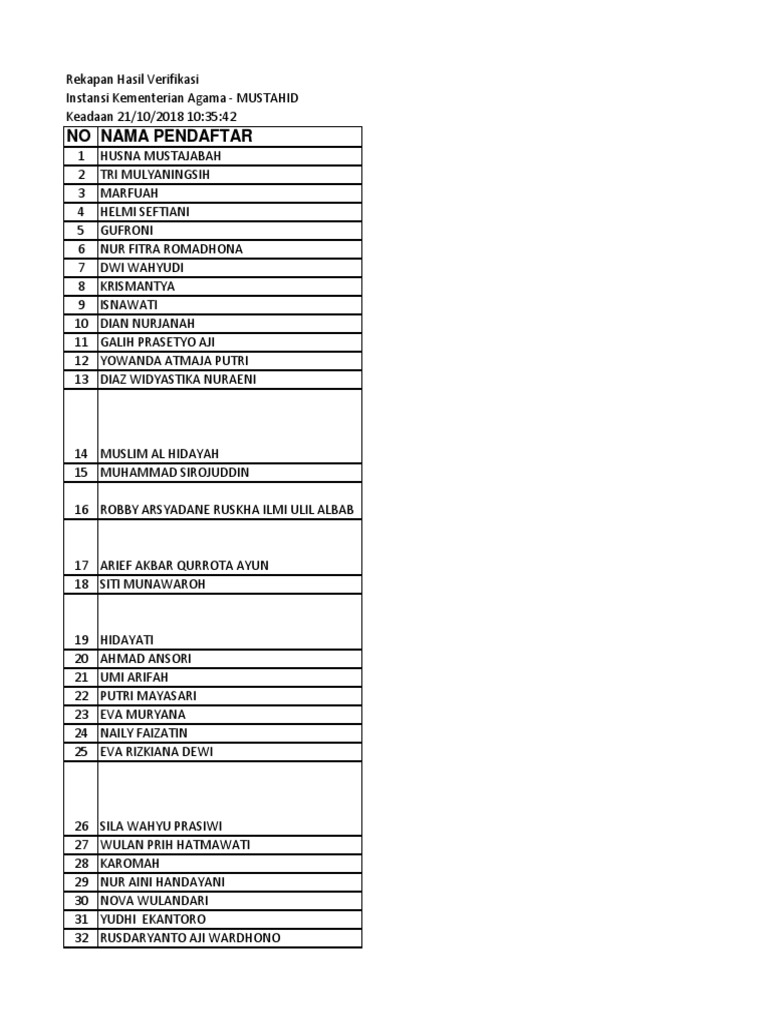 Rekapan Hasil Verifikasi
Instansi Kementerian Agama - MUSTAHID
Keadaan 21/10/2018 10:35:42

| NO | NAMA PENDAFTAR |
|---|---|
| 1 | HUSNA MUSTAJABAH |
| 2 | TRI MULYANINGSIH |
| 3 | MARFUAH |
| 4 | HELMI SEFTIANI |
| 5 | GUFRONI |
| 6 | NUR FITRA ROMADHONA |
| 7 | DWI WAHYUDI |
| 8 | KRISMANTYA |
| 9 | ISNAWATI |
| 10 | DIAN NURJANAH |
| 11 | GALIH PRASETYO AJI |
| 12 | YOWANDA ATMAJA PUTRI |
| 13 | DIAZ WIDYASTIKA NURAENI |
| 14 | MUSLIM AL HIDAYAH |
| 15 | MUHAMMAD SIROJUDDIN |
| 16 | ROBBY ARSYADANE RUSKHA ILMI ULIL ALBAB |
| 17 | ARIEF AKBAR QURROTA AYUN |
| 18 | SITI MUNAWAROH |
| 19 | HIDAYATI |
| 20 | AHMAD ANSORI |
| 21 | UMI ARIFAH |
| 22 | PUTRI MAYASARI |
| 23 | EVA MURYANA |
| 24 | NAILY FAIZATIN |
| 25 | EVA RIZKIANA DEWI |
| 26 | SILA WAHYU PRASIWI |
| 27 | WULAN PRIH HATMAWATI |
| 28 | KAROMAH |
| 29 | NUR AINI HANDAYANI |
| 30 | NOVA WULANDARI |
| 31 | YUDHI EKANTORO |
| 32 | RUSDARYANTO AJI WARDHONO |